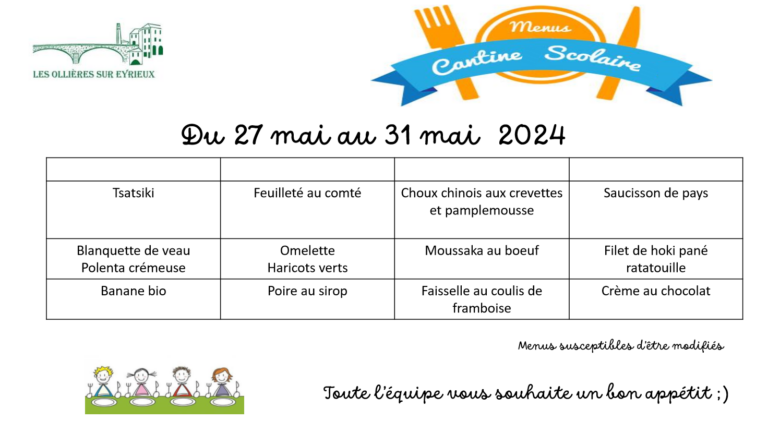 LES OLLIÈRES SUR EYRIEUX

Menus
Cantine Scolaire

Du 27 mai au 31 mai 2024

| | | | |
|---|---|---|---|
| Tsatsiki | Feuilleté au comté | Choux chinois aux crevettes et pamplemousse | Saucisson de pays |
| Blanquette de veau Polenta crémeuse | Omelette Haricots verts | Moussaka au boeuf | Filet de hoki pané ratatouille |
| Banane bio | Poire au sirop | Faisselle au coulis de framboise | Crème au chocolat |

Menus susceptibles d'être modifiés

Toute l'équipe vous souhaite un bon appétit ;)